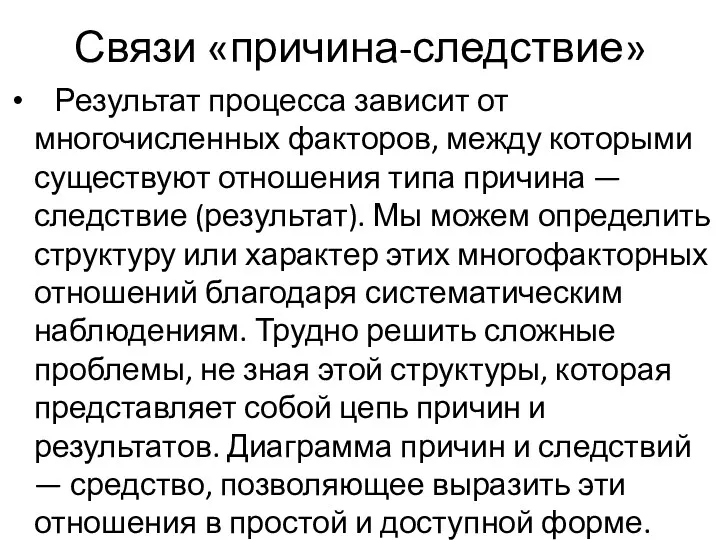 Связи «причина-следствие»

• Результат процесса зависит от многочисленных факторов, между которыми существуют отношения типа причина — следствие (результат). Мы можем определить структуру или характер этих многофакторных отношений благодаря систематическим наблюдениям. Трудно решить сложные проблемы, не зная этой структуры, которая представляет собой цепь причин и результатов. Диаграмма причин и следствий — средство, позволяющее выразить эти отношения в простой и доступной форме.